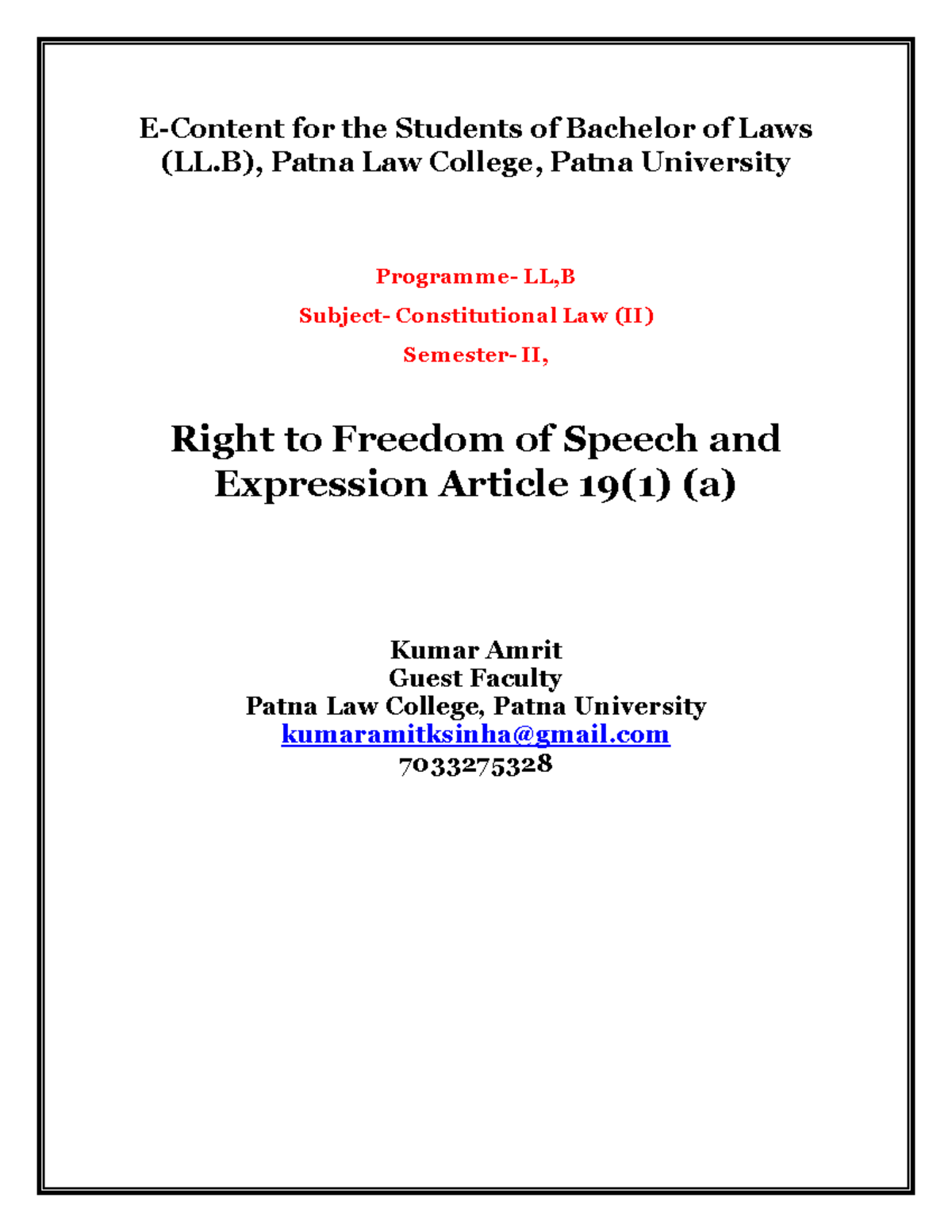 E-Content for the Students of Bachelor of Laws (LL.B), Patna Law College, Patna University

Programme- LL,B

Subject- Constitutional Law (II)

Semester- II,

Right to Freedom of Speech and Expression Article 19(1) (a)

Kumar Amrit
Guest Faculty
Patna Law College, Patna University
kumaramitksinha@gmail.com
7033275328